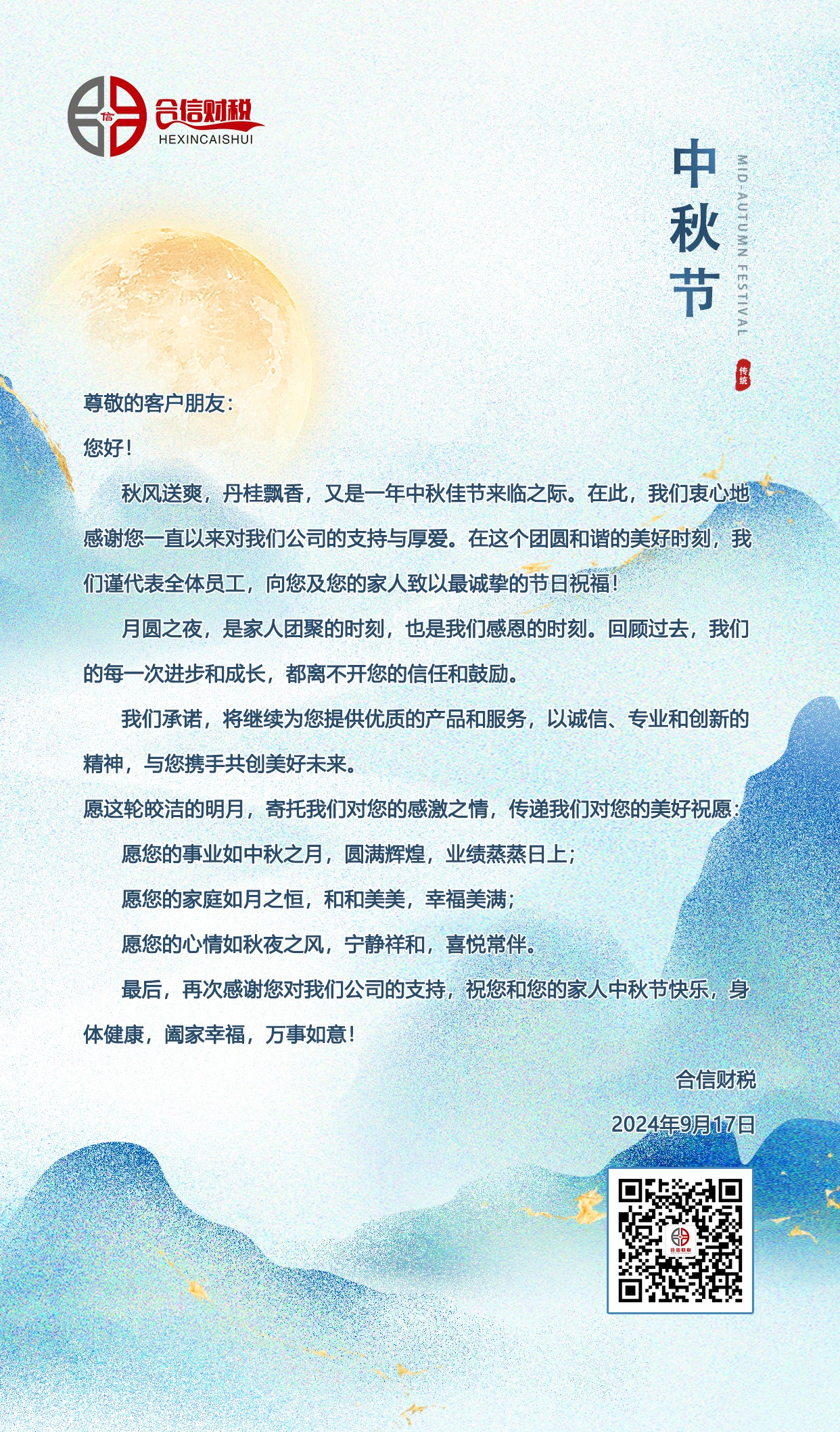 信

合信财税
HEXINCAISHUI

中秋节

MID-AUTUMN FESTIVAL

传统

尊敬的客户朋友：

您好！

秋风送爽，丹桂飘香，又是一年中秋佳节来临之际。在此，我们衷心地感谢您一直以来对我们公司的支持与厚爱。在这个团圆和谐的美好时刻，我们谨代表全体员工，向您及您的家人致以最诚挚的节日祝福！

月圆之夜，是家人团聚的时刻，也是我们感恩的时刻。回顾过去，我们的每一次进步和成长，都离不开您的信任和鼓励。

我们承诺，将继续为您提供优质的产品和服务，以诚信、专业和创新的精神，与您携手共创美好未来。

愿这轮皎洁的明月，寄托我们对您的感激之情，传递我们对您的美好祝愿：

愿您的事业如中秋之月，圆满辉煌，业绩蒸蒸日上；

愿您的家庭如月之恒，和和美美，幸福美满；

愿您的心情如秋夜之风，宁静祥和，喜悦常伴。

最后，再次感谢您对我们公司的支持，祝您和您的家人中秋节快乐，身体健康，阖家幸福，万事如意！

合信财税

2024年9月17日

合信财税